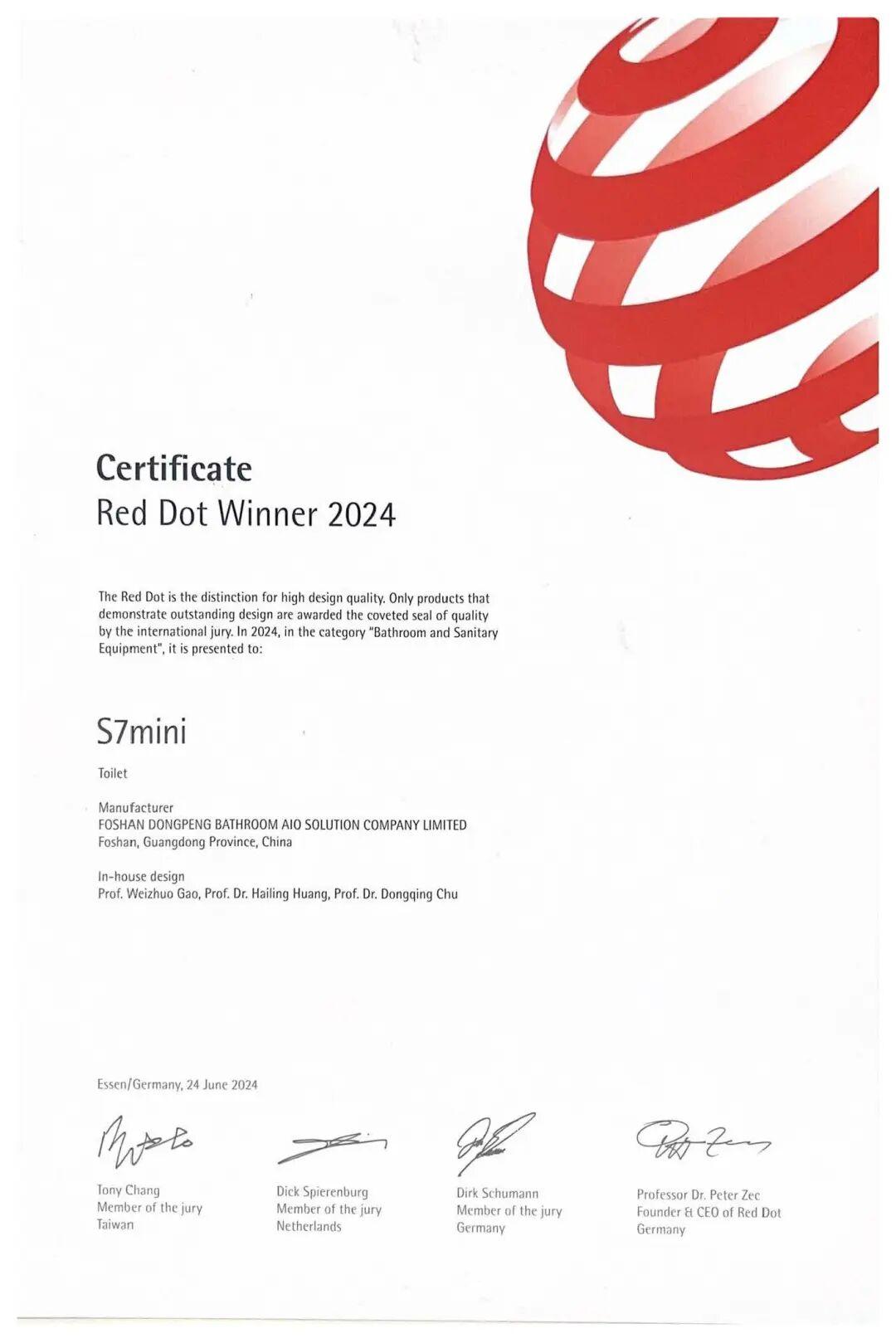 Certificate
Red Dot Winner 2024

The Red Dot is the distinction for high design quality. Only products that demonstrate outstanding design are awarded the coveted seal of quality by the international jury. In 2024, in the category "Bathroom and Sanitary Equipment", it is presented to:

S7mini

Toilet

Manufacturer
FOSHAN DONGPENG BATHROOM AIO SOLUTION COMPANY LIMITED
Foshan, Guangdong Province, China

In-house design
Prof. Weizhuo Gao, Prof. Dr. Hailing Huang, Prof. Dr. Dongqing Chu

Essen/Germany, 24 June 2024

Tony Chang
Member of the jury
Taiwan

Dick Spierenburg
Member of the jury
Netherlands

Dirk Schumann
Member of the jury
Germany

Professor Dr. Peter Zec
Founder & CEO of Red Dot
Germany